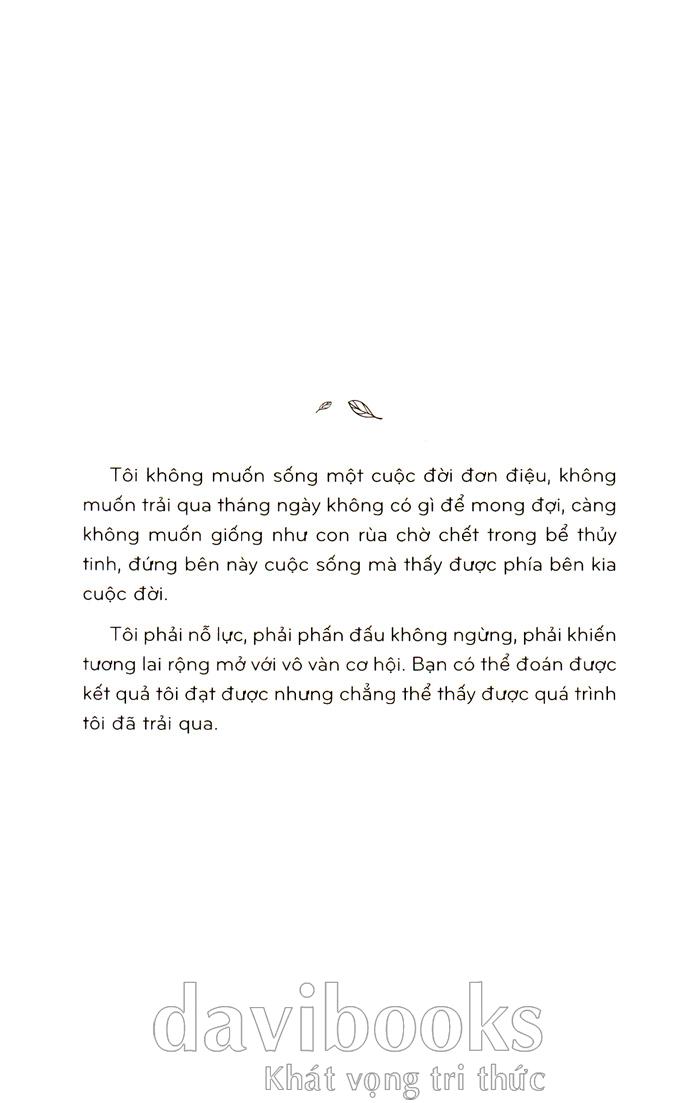 Tôi không muốn sống một cuộc đời đơn điệu, không muốn trải qua tháng ngày không có gì để mong đợi, càng không muốn giống như con rùa chờ chết trong bể thủy tinh, đứng bên này cuộc sống mà thấy được phía bên kia cuộc đời.

Tôi phải nỗ lực, phải phấn đấu không ngừng, phải khiến tương lai rộng mở với vô vàn cơ hội. Bạn có thể đoán được kết quả tôi đạt được nhưng chẳng thể thấy được quá trình tôi đã trải qua.

davibooks
Khát vọng tri thức